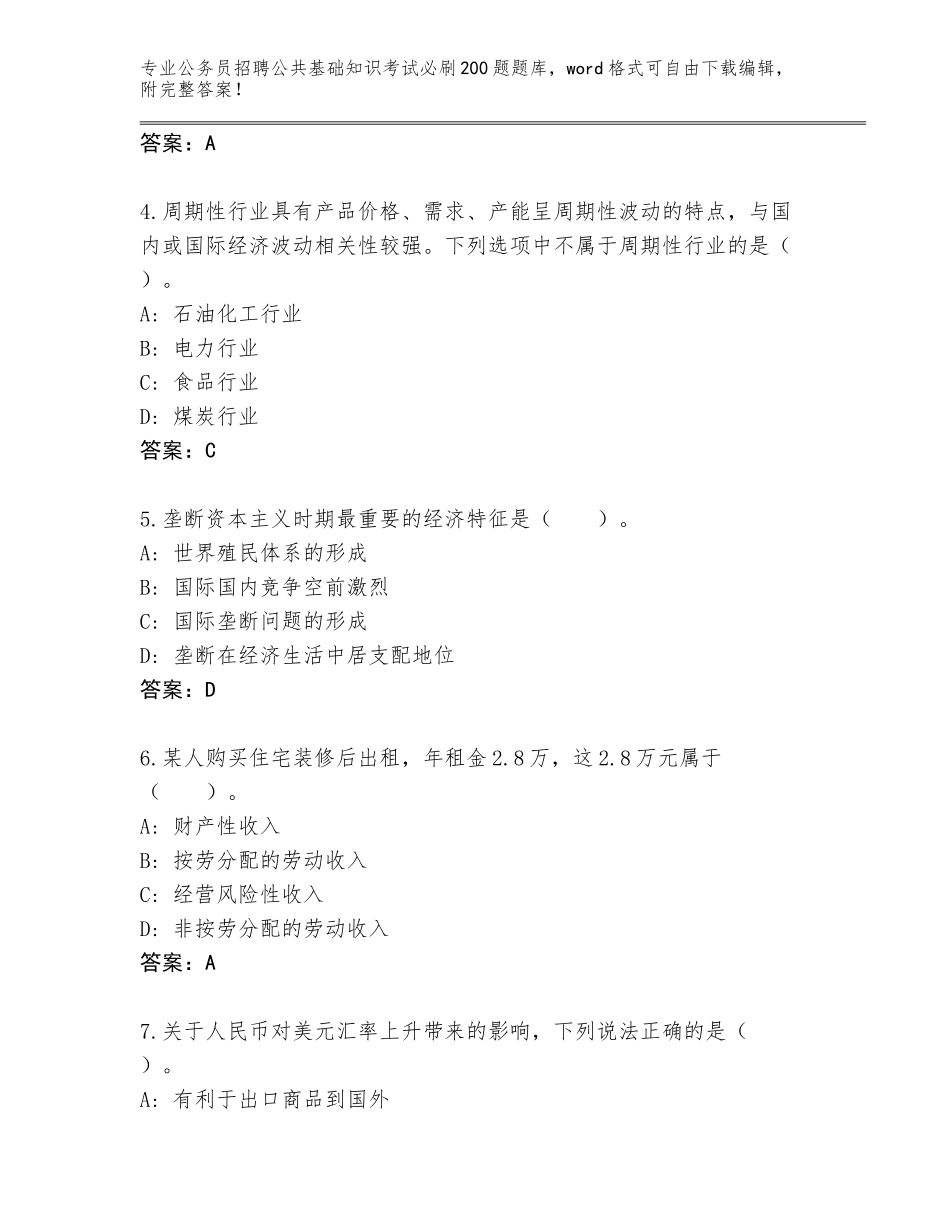 专业公务员招聘公共基础知识考试必刷200题题库，word格式可自由下载编辑，附完整答案！

答案：A

4.周期性行业具有产品价格、需求、产能呈周期性波动的特点，与国内或国际经济波动相关性较强。下列选项中不属于周期性行业的是（ ）。
A：石油化工行业
B：电力行业
C：食品行业
D：煤炭行业
答案：C

5.垄断资本主义时期最重要的经济特征是（　　）。
A：世界殖民体系的形成
B：国际国内竞争空前激烈
C：国际垄断问题的形成
D：垄断在经济生活中居支配地位
答案：D

6.某人购买住宅装修后出租，年租金2.8万，这2.8万元属于（　　）。
A：财产性收入
B：按劳分配的劳动收入
C：经营风险性收入
D：非按劳分配的劳动收入
答案：A

7.关于人民币对美元汇率上升带来的影响，下列说法正确的是（ ）。
A：有利于出口商品到国外